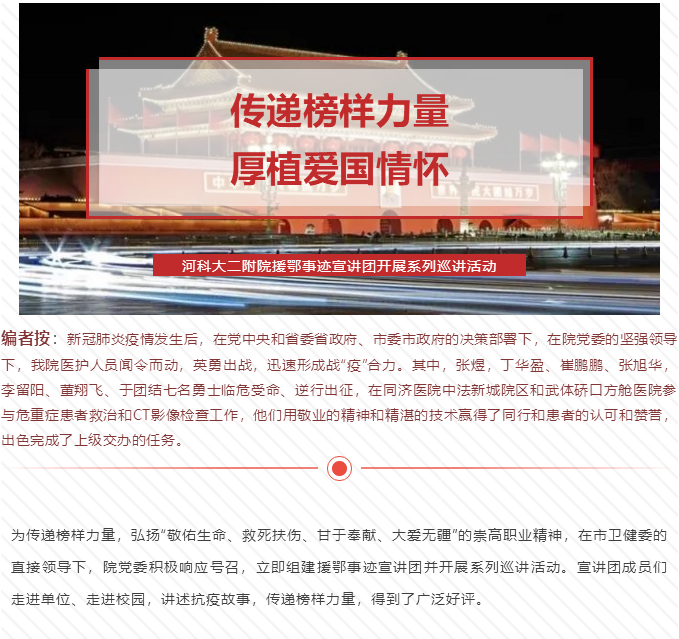 传递榜样力量
厚植爱国情怀

河科大二附院援鄂事迹宣讲团开展系列巡讲活动

编者按：新冠肺炎疫情发生后，在党中央和省委省政府、市委市政府的决策部署下，在院党委的坚强领导下，我院医护人员闻令而动，英勇出战，迅速形成战“疫”合力。其中，张煜，丁华盈、崔鹏鹏、张旭华，李留阳、董翔飞、于团结七名勇士临危受命、逆行出征，在同济医院中法新城院区和武体硚口方舱医院参与危重症患者救治和CT影像检查工作，他们用敬业的精神和精湛的技术赢得了同行和患者的认可和赞誉，出色完成了上级交办的任务。

为传递榜样力量，弘扬“敬佑生命、救死扶伤、甘于奉献、大爱无疆”的崇高职业精神，在市卫健委的直接领导下，院党委积极响应号召，立即组建援鄂事迹宣讲团并开展系列巡讲活动。宣讲团成员们走进单位、走进校园，讲述抗疫故事，传递榜样力量，得到了广泛好评。